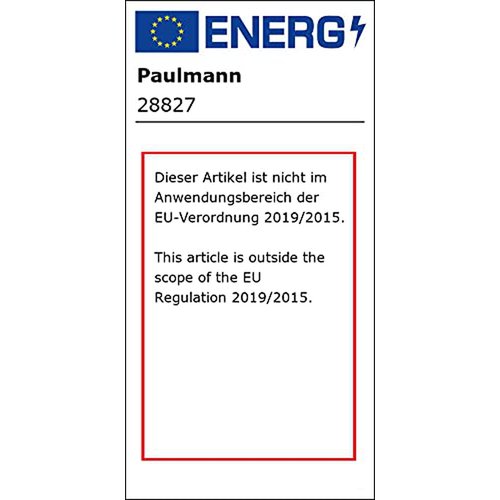 ENERG

Paulmann
28827

Dieser Artikel ist nicht im Anwendungsbereich der EU-Verordnung 2019/2015.

This article is outside the scope of the EU Regulation 2019/2015.